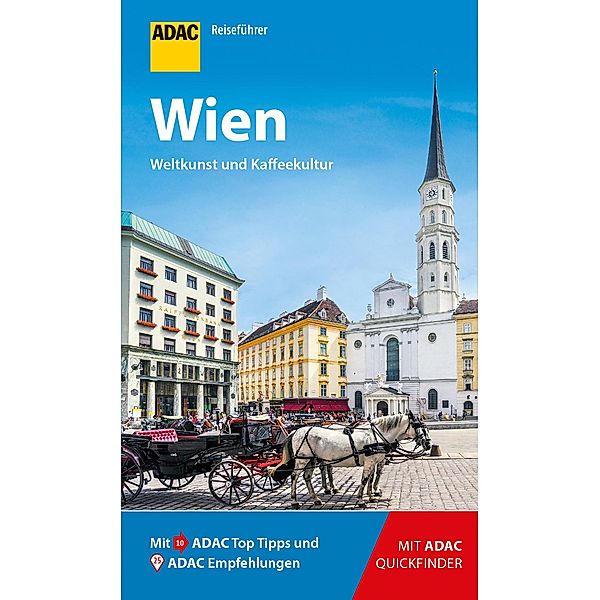 ADAC Reiseführer

Wien

Weltkunst und Kaffeekultur

Mit 10 ADAC Top Tipps und
25 ADAC Empfehlungen

MIT ADAC QUICKFINDER